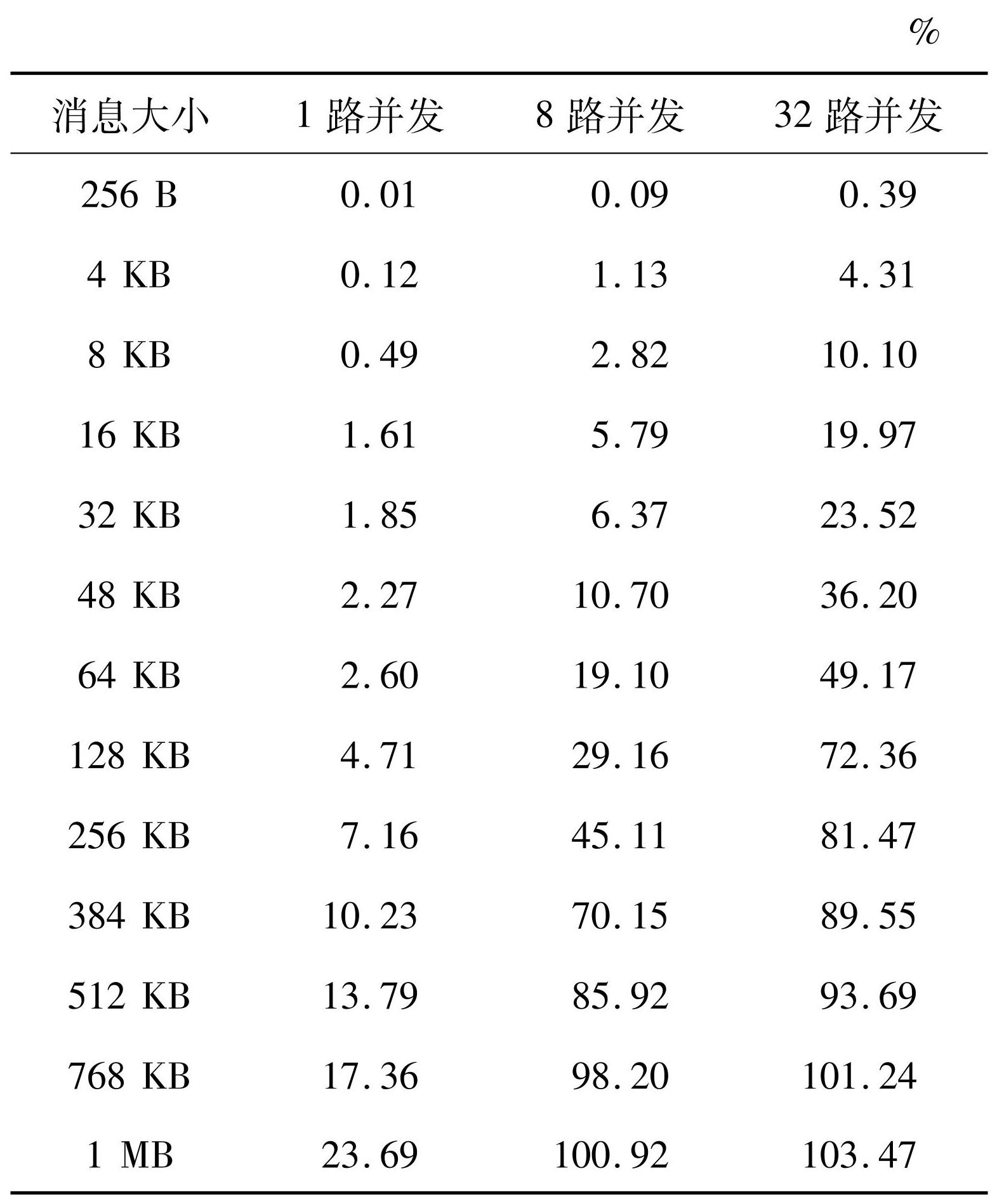 %

| 消息大小 | 1 路并发 | 8 路并发 | 32 路并发 |
|---|---|---|---|
| 256 B | 0.01 | 0.09 | 0.39 |
| 4 KB | 0.12 | 1.13 | 4.31 |
| 8 KB | 0.49 | 2.82 | 10.10 |
| 16 KB | 1.61 | 5.79 | 19.97 |
| 32 KB | 1.85 | 6.37 | 23.52 |
| 48 KB | 2.27 | 10.70 | 36.20 |
| 64 KB | 2.60 | 19.10 | 49.17 |
| 128 KB | 4.71 | 29.16 | 72.36 |
| 256 KB | 7.16 | 45.11 | 81.47 |
| 384 KB | 10.23 | 70.15 | 89.55 |
| 512 KB | 13.79 | 85.92 | 93.69 |
| 768 KB | 17.36 | 98.20 | 101.24 |
| 1 MB | 23.69 | 100.92 | 103.47 |